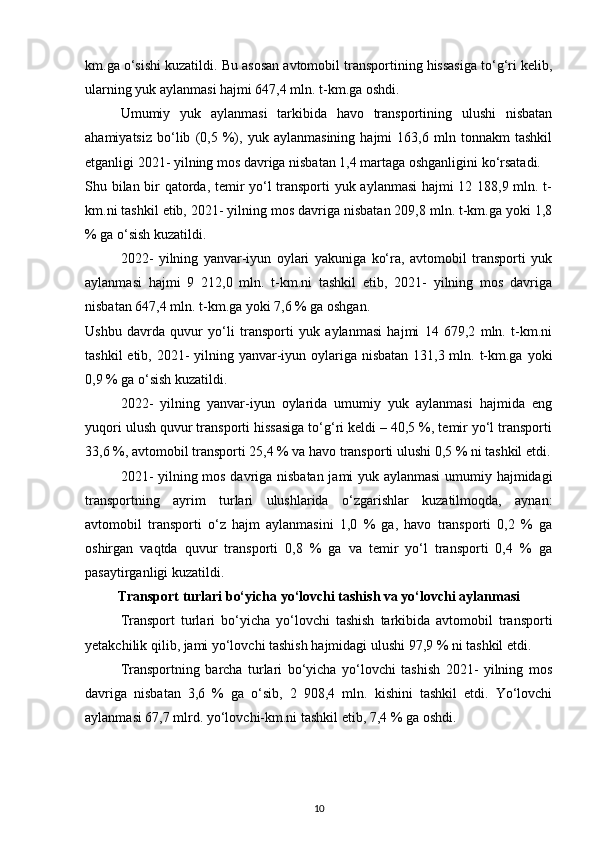 km.ga o‘sishi kuzatildi. Bu asosan avtomobil transportining hissasiga to‘g‘ri kelib, ularning yuk aylanmasi hajmi 647,4 mln. t-km.ga oshdi.

Umumiy yuk aylanmasi tarkibida havo transportining ulushi nisbatan ahamiyatsiz bo‘lib (0,5 %), yuk aylanmasining hajmi 163,6 mln tonnakm tashkil etganligi 2021- yilning mos davriga nisbatan 1,4 martaga oshganligini ko‘rsatadi.

Shu bilan bir qatorda, temir yo‘l transporti yuk aylanmasi hajmi 12 188,9 mln. t-km.ni tashkil etib, 2021- yilning mos davriga nisbatan 209,8 mln. t-km.ga yoki 1,8 % ga o‘sish kuzatildi.

2022- yilning yanvar-iyun oylari yakuniga ko‘ra, avtomobil transporti yuk aylanmasi hajmi 9 212,0 mln. t-km.ni tashkil etib, 2021- yilning mos davriga nisbatan 647,4 mln. t-km.ga yoki 7,6 % ga oshgan.

Ushbu davrda quvur yo‘li transporti yuk aylanmasi hajmi 14 679,2 mln. t-km.ni tashkil etib, 2021- yilning yanvar-iyun oylariga nisbatan 131,3 mln. t-km.ga yoki 0,9 % ga o‘sish kuzatildi.

2022- yilning yanvar-iyun oylarida umumiy yuk aylanmasi hajmida eng yuqori ulush quvur transporti hissasiga to‘g‘ri keldi – 40,5 %, temir yo‘l transporti 33,6 %, avtomobil transporti 25,4 % va havo transporti ulushi 0,5 % ni tashkil etdi.

2021- yilning mos davriga nisbatan jami yuk aylanmasi umumiy hajmidagi transportning ayrim turlari ulushlarida o‘zgarishlar kuzatilmoqda, aynan: avtomobil transporti o‘z hajm aylanmasini 1,0 % ga, havo transporti 0,2 % ga oshirgan vaqtda quvur transporti 0,8 % ga va temir yo‘l transporti 0,4 % ga pasaytirganligi kuzatildi.

Transport turlari bo‘yicha yo‘lovchi tashish va yo‘lovchi aylanmasi

Transport turlari bo‘yicha yo‘lovchi tashish tarkibida avtomobil transporti yetakchilik qilib, jami yo‘lovchi tashish hajmidagi ulushi 97,9 % ni tashkil etdi.

Transportning barcha turlari bo‘yicha yo‘lovchi tashish 2021- yilning mos davriga nisbatan 3,6 % ga o‘sib, 2 908,4 mln. kishini tashkil etdi. Yo‘lovchi aylanmasi 67,7 mlrd. yo‘lovchi-km.ni tashkil etib, 7,4 % ga oshdi.

10